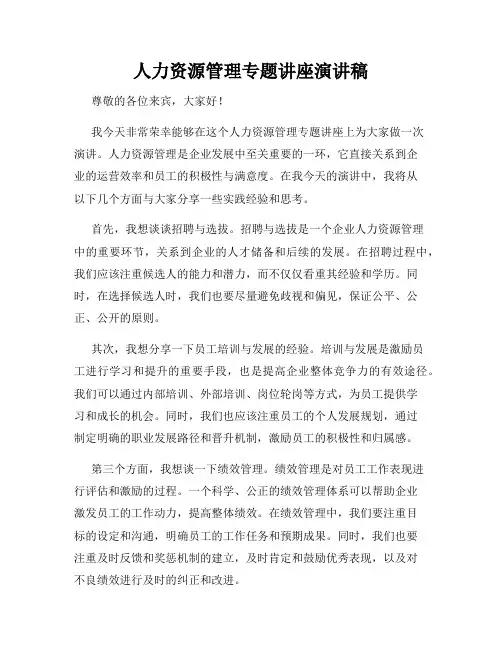 人力资源管理专题讲座演讲稿

尊敬的各位来宾，大家好！

我今天非常荣幸能够在这个人力资源管理专题讲座上为大家做一次演讲。人力资源管理是企业发展中至关重要的一环，它直接关系到企业的运营效率和员工的积极性与满意度。在我今天的演讲中，我将从以下几个方面与大家分享一些实践经验和思考。

首先，我想谈谈招聘与选拔。招聘与选拔是一个企业人力资源管理中的重要环节，关系到企业的人才储备和后续的发展。在招聘过程中，我们应该注重候选人的能力和潜力，而不仅仅看重其经验和学历。同时，在选择候选人时，我们也要尽量避免歧视和偏见，保证公平、公正、公开的原则。

其次，我想分享一下员工培训与发展的经验。培训与发展是激励员工进行学习和提升的重要手段，也是提高企业整体竞争力的有效途径。我们可以通过内部培训、外部培训、岗位轮岗等方式，为员工提供学习和成长的机会。同时，我们也应该注重员工的个人发展规划，通过制定明确的职业发展路径和晋升机制，激励员工的积极性和归属感。

第三个方面，我想谈一下绩效管理。绩效管理是对员工工作表现进行评估和激励的过程。一个科学、公正的绩效管理体系可以帮助企业激发员工的工作动力，提高整体绩效。在绩效管理中，我们要注重目标的设定和沟通，明确员工的工作任务和预期成果。同时，我们也要注重及时反馈和奖惩机制的建立，及时肯定和鼓励优秀表现，以及对不良绩效进行及时的纠正和改进。